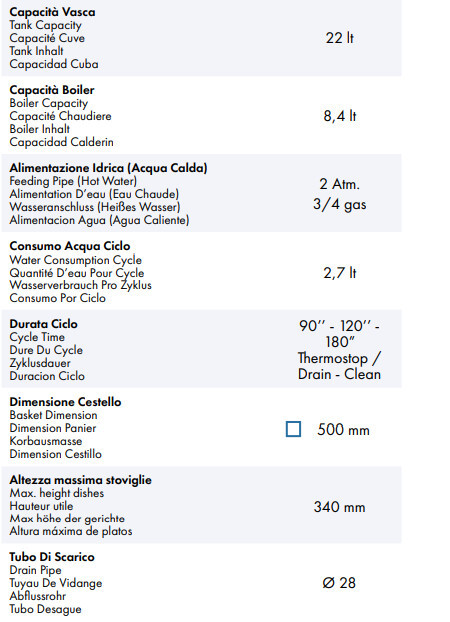 | | |
|---|---|
| **Capacità Vasca** Tank Capacity Capacité Cuve Tank Inhalt Capacidad Cuba | 22 lt |
| **Capacità Boiler** Boiler Capacity Capacité Chaudiere Boiler Inhalt Capacidad Calderin | 8,4 lt |
| **Alimentazione Idrica (Acqua Calda)** Feeding Pipe (Hot Water) Alimentation D'eau (Eau Chaude) Wasseranschluss (Heißes Wasser) Alimentacion Agua (Agua Caliente) | 2 Atm. 3/4 gas |
| **Consumo Acqua Ciclo** Water Consumption Cycle Quantité D'eau Pour Cycle Wasserverbrauch Pro Zyklus Consumo Por Ciclo | 2,7 lt |
| **Durata Ciclo** Cycle Time Dure Du Cycle Zyklusdauer Duracion Ciclo | 90'' - 120'' - 180" Thermostop / Drain - Clean |
| **Dimensione Cestello** Basket Dimension Dimension Panier Korbausmasse Dimension Cestillo | □ 500 mm |
| **Altezza massima stoviglie** Max. height dishes Hauteur utile Max höhe der gerichte Altura máxima de platos | 340 mm |
| **Tubo Di Scarico** Drain Pipe Tuyau De Vidange Abflussrohr Tubo Desague | Ø 28 |